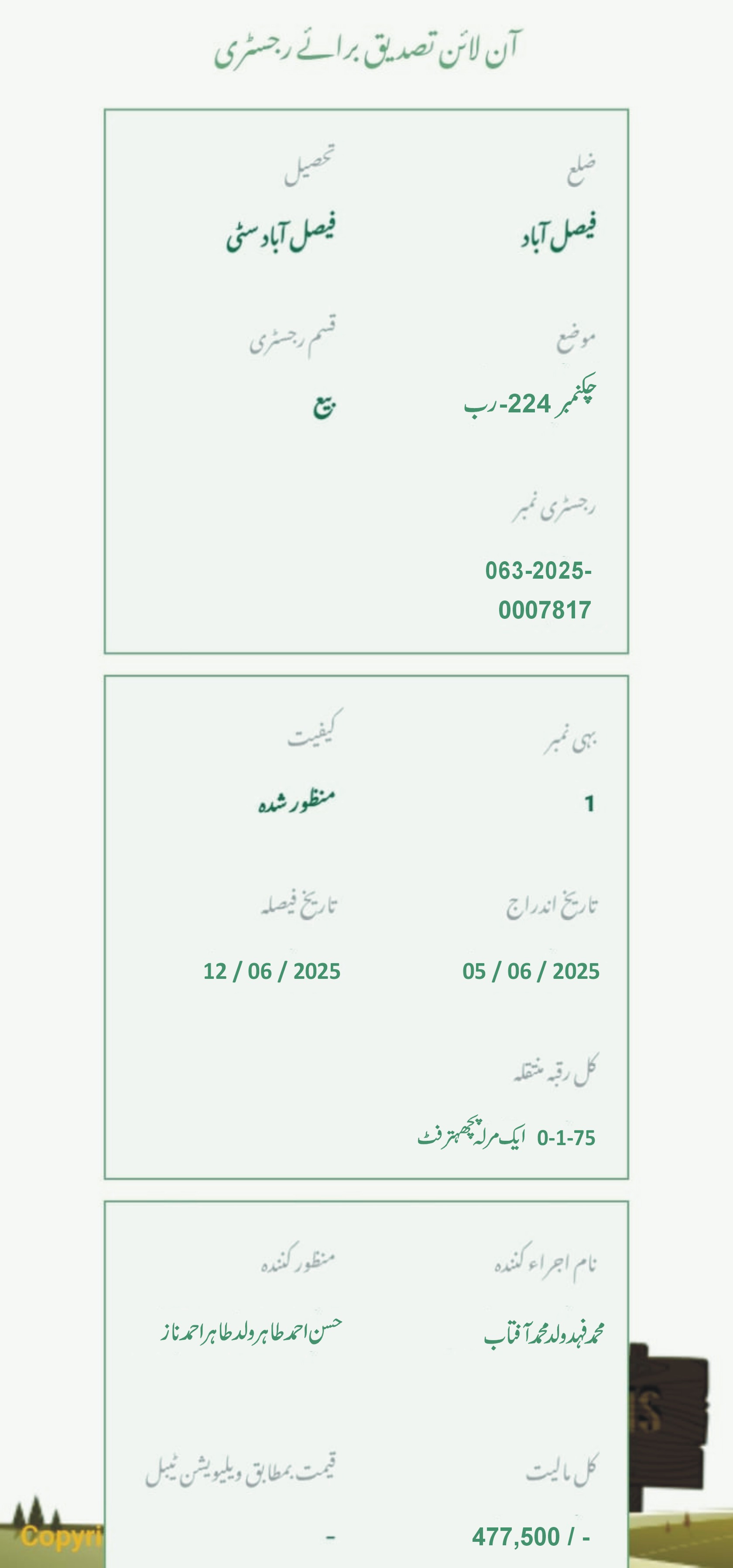 آن لائن تصدیق برائے رجسٹری

ضلع
فیصل آباد

تحصیل
فیصل آباد سٹی

موضع
چکنمبر 224-رب

قسم رجسٹری
بیع

رجسٹری نمبر
063-2025-0007817

بہی نمبر
1

کیفیت
منظور شدہ

تاریخ اندراج
05 / 06 / 2025

تاریخ فیصلہ
12 / 06 / 2025

کل رقبہ منتقلہ
0-1-75 ایک مرلہ پچھتر فٹ

نام اجراء کنندہ
محمد فہد ولد محمد آفتاب

منظور کنندہ
حسن احمد طاہر ولد طاہر احمد ناز

کل مالیت
477,500 / -

قیمت بمطابق ویلیویشن ٹیبل
-

Copyri